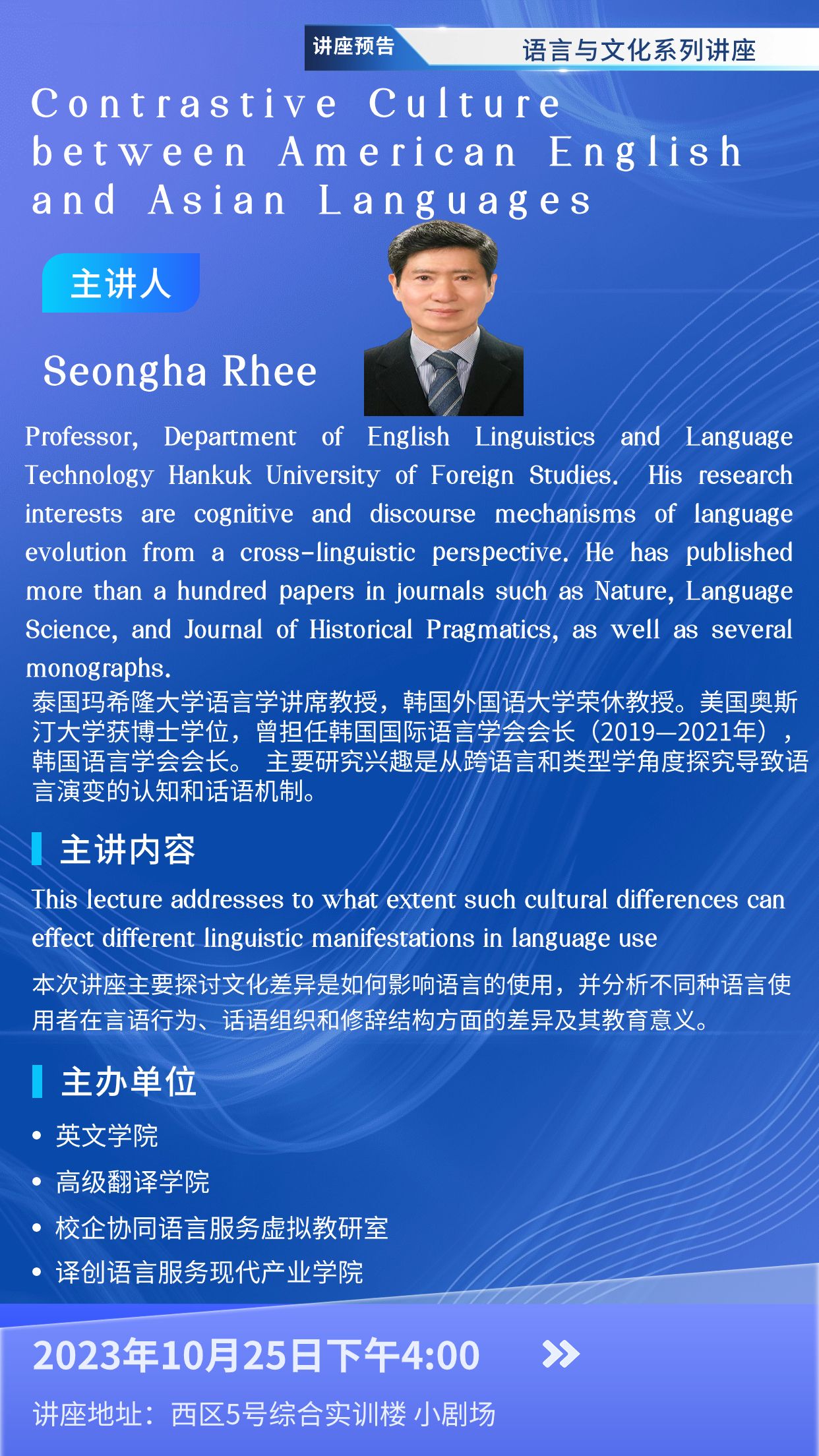 讲座预告

语言与文化系列讲座

Contrastive Culture between American English and Asian Languages

主讲人

Seongha Rhee

Professor, Department of English Linguistics and Language Technology Hankuk University of Foreign Studies. His research interests are cognitive and discourse mechanisms of language evolution from a cross-linguistic perspective. He has published more than a hundred papers in journals such as Nature, Language Science, and Journal of Historical Pragmatics, as well as several monographs.

泰国玛希隆大学语言学讲席教授，韩国外国语大学荣休教授。美国奥斯汀大学获博士学位，曾担任韩国国际语言学会会长（2019—2021年），韩国语言学会会长。 主要研究兴趣是从跨语言和类型学角度探究导致语言演变的认知和话语机制。

主讲内容

This lecture addresses to what extent such cultural differences can effect different linguistic manifestations in language use

本次讲座主要探讨文化差异是如何影响语言的使用，并分析不同种语言使用者在言语行为、话语组织和修辞结构方面的差异及其教育意义。

主办单位

• 英文学院
• 高级翻译学院
• 校企协同语言服务虚拟教研室
• 译创语言服务现代产业学院

2023年10月25日下午4:00

讲座地址：西区5号综合实训楼 小剧场